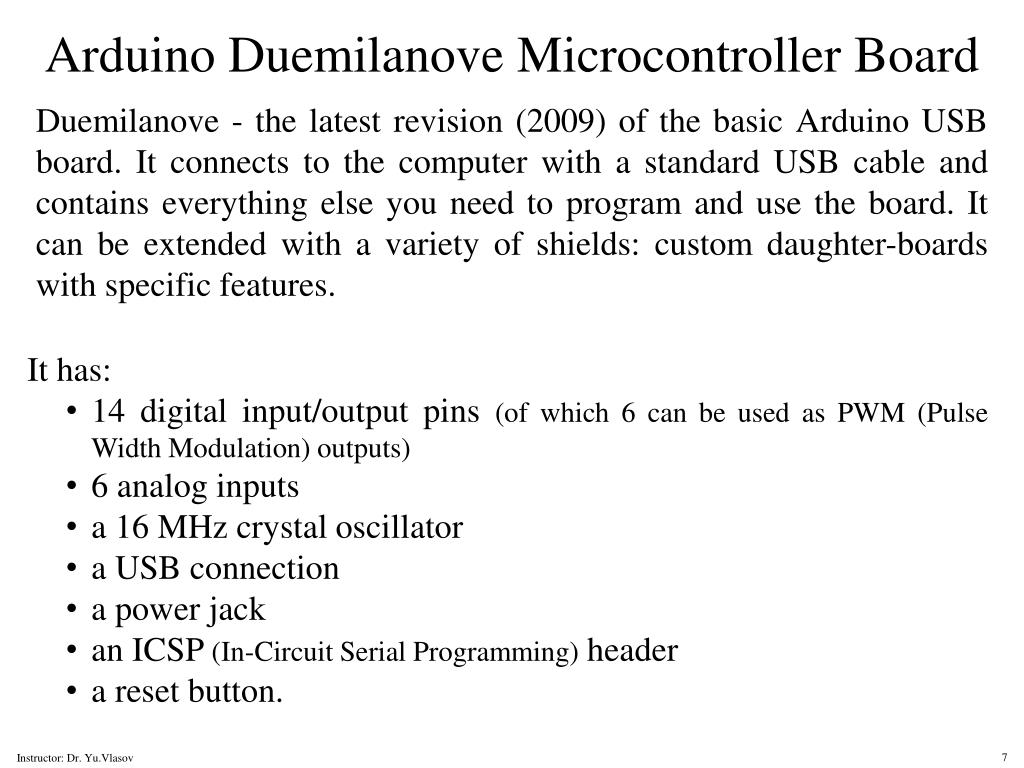 Arduino Duemilanove Microcontroller Board

Duemilanove - the latest revision (2009) of the basic Arduino USB board. It connects to the computer with a standard USB cable and contains everything else you need to program and use the board. It can be extended with a variety of shields: custom daughter-boards with specific features.

It has:
• 14 digital input/output pins (of which 6 can be used as PWM (Pulse Width Modulation) outputs)
• 6 analog inputs
• a 16 MHz crystal oscillator
• a USB connection
• a power jack
• an ICSP (In-Circuit Serial Programming) header
• a reset button.

Instructor: Dr. Yu.Vlasov

7